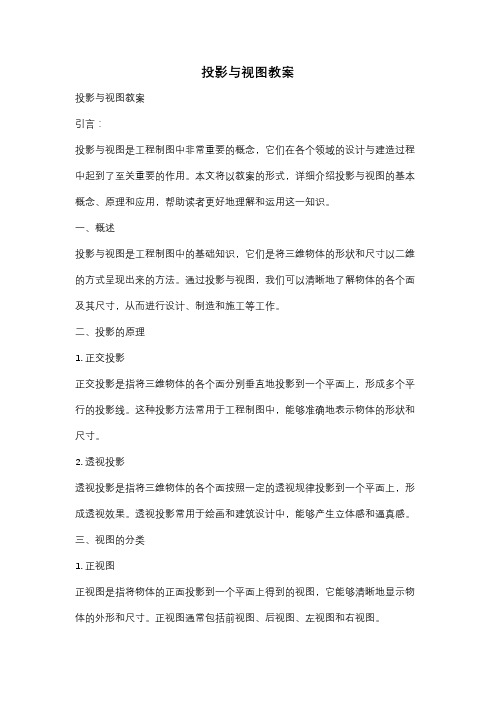 投影与视图教案

投影与视图教案

引言：

投影与视图是工程制图中非常重要的概念，它们在各个领域的设计与建造过程中起到了至关重要的作用。本文将以教案的形式，详细介绍投影与视图的基本概念、原理和应用，帮助读者更好地理解和运用这一知识。

一、概述

投影与视图是工程制图中的基础知识，它们是将三维物体的形状和尺寸以二维的方式呈现出来的方法。通过投影与视图，我们可以清晰地了解物体的各个面及其尺寸，从而进行设计、制造和施工等工作。

二、投影的原理

1. 正交投影

正交投影是指将三维物体的各个面分别垂直地投影到一个平面上，形成多个平行的投影线。这种投影方法常用于工程制图中，能够准确地表示物体的形状和尺寸。

2. 透视投影

透视投影是指将三维物体的各个面按照一定的透视规律投影到一个平面上，形成透视效果。透视投影常用于绘画和建筑设计中，能够产生立体感和逼真感。

三、视图的分类

1. 正视图

正视图是指将物体的正面投影到一个平面上得到的视图，它能够清晰地显示物体的外形和尺寸。正视图通常包括前视图、后视图、左视图和右视图。